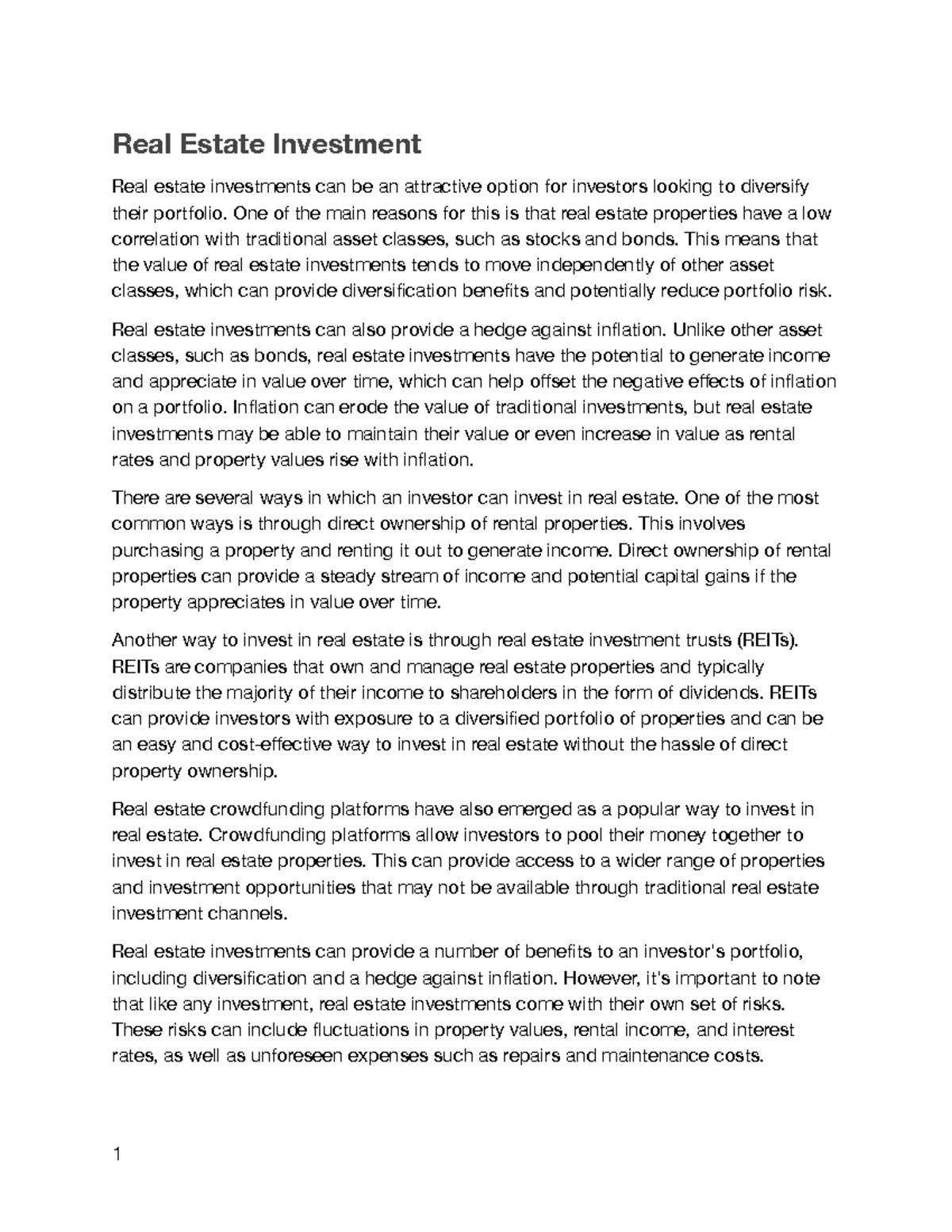 Real Estate Investment

Real estate investments can be an attractive option for investors looking to diversify their portfolio. One of the main reasons for this is that real estate properties have a low correlation with traditional asset classes, such as stocks and bonds. This means that the value of real estate investments tends to move independently of other asset classes, which can provide diversification benefits and potentially reduce portfolio risk.

Real estate investments can also provide a hedge against inflation. Unlike other asset classes, such as bonds, real estate investments have the potential to generate income and appreciate in value over time, which can help offset the negative effects of inflation on a portfolio. Inflation can erode the value of traditional investments, but real estate investments may be able to maintain their value or even increase in value as rental rates and property values rise with inflation.

There are several ways in which an investor can invest in real estate. One of the most common ways is through direct ownership of rental properties. This involves purchasing a property and renting it out to generate income. Direct ownership of rental properties can provide a steady stream of income and potential capital gains if the property appreciates in value over time.

Another way to invest in real estate is through real estate investment trusts (REITs). REITs are companies that own and manage real estate properties and typically distribute the majority of their income to shareholders in the form of dividends. REITs can provide investors with exposure to a diversified portfolio of properties and can be an easy and cost-effective way to invest in real estate without the hassle of direct property ownership.

Real estate crowdfunding platforms have also emerged as a popular way to invest in real estate. Crowdfunding platforms allow investors to pool their money together to invest in real estate properties. This can provide access to a wider range of properties and investment opportunities that may not be available through traditional real estate investment channels.

Real estate investments can provide a number of benefits to an investor's portfolio, including diversification and a hedge against inflation. However, it's important to note that like any investment, real estate investments come with their own set of risks. These risks can include fluctuations in property values, rental income, and interest rates, as well as unforeseen expenses such as repairs and maintenance costs.

1